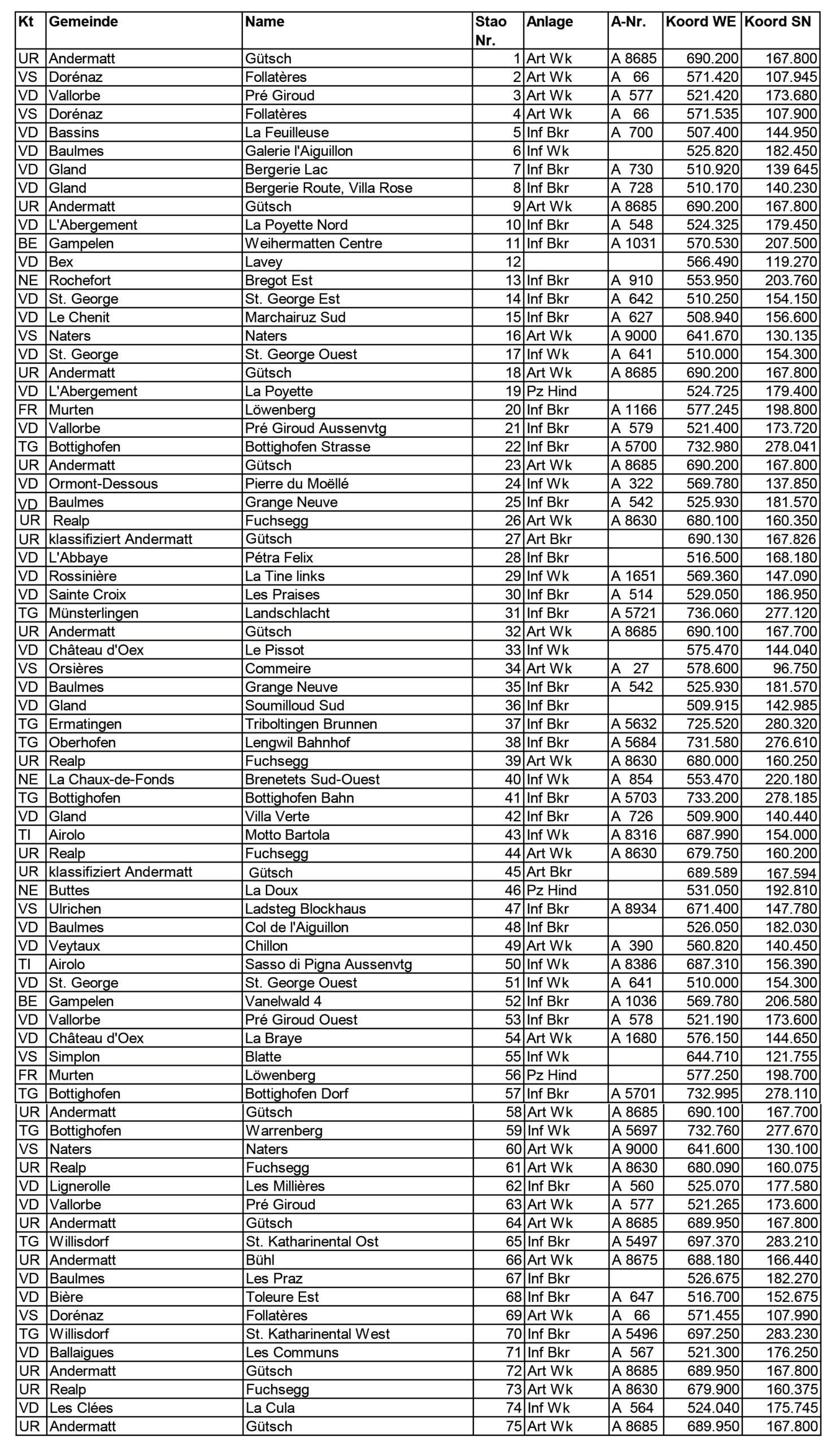 | Kt | Gemeinde | Name | Stao Nr. | Anlage | A-Nr. | Koord WE | Koord SN |
|---|---|---|---|---|---|---|---|
| UR | Andermatt | Gütsch | 1 | Art Wk | A 8685 | 690.200 | 167.800 |
| VS | Dorénaz | Follatères | 2 | Art Wk | A 66 | 571.420 | 107.945 |
| VD | Vallorbe | Pré Giroud | 3 | Art Wk | A 577 | 521.420 | 173.680 |
| VS | Dorénaz | Follatères | 4 | Art Wk | A 66 | 571.535 | 107.900 |
| VD | Bassins | La Feuilleuse | 5 | Inf Bkr | A 700 | 507.400 | 144.950 |
| VD | Baulmes | Galerie l'Aiguillon | 6 | Inf Wk | | 525.820 | 182.450 |
| VD | Gland | Bergerie Lac | 7 | Inf Bkr | A 730 | 510.920 | 139 645 |
| VD | Gland | Bergerie Route, Villa Rose | 8 | Inf Bkr | A 728 | 510.170 | 140.230 |
| UR | Andermatt | Gütsch | 9 | Art Wk | A 8685 | 690.200 | 167.800 |
| VD | L'Abergement | La Poyette Nord | 10 | Inf Bkr | A 548 | 524.325 | 179.450 |
| BE | Gampelen | Weihermatten Centre | 11 | Inf Bkr | A 1031 | 570.530 | 207.500 |
| VD | Bex | Lavey | 12 | | | 566.490 | 119.270 |
| NE | Rochefort | Bregot Est | 13 | Inf Bkr | A 910 | 553.950 | 203.760 |
| VD | St. George | St. George Est | 14 | Inf Bkr | A 642 | 510.250 | 154.150 |
| VD | Le Chenit | Marchairuz Sud | 15 | Inf Bkr | A 627 | 508.940 | 156.600 |
| VS | Naters | Naters | 16 | Art Wk | A 9000 | 641.670 | 130.135 |
| VD | St. George | St. George Ouest | 17 | Inf Wk | A 641 | 510.000 | 154.300 |
| UR | Andermatt | Gütsch | 18 | Art Wk | A 8685 | 690.200 | 167.800 |
| VD | L'Abergement | La Poyette | 19 | Pz Hind | | 524.725 | 179.400 |
| FR | Murten | Löwenberg | 20 | Inf Bkr | A 1166 | 577.245 | 198.800 |
| VD | Vallorbe | Pré Giroud Aussenvtg | 21 | Inf Bkr | A 579 | 521.400 | 173.720 |
| TG | Bottighofen | Bottighofen Strasse | 22 | Inf Bkr | A 5700 | 732.980 | 278.041 |
| UR | Andermatt | Gütsch | 23 | Art Wk | A 8685 | 690.200 | 167.800 |
| VD | Ormont-Dessous | Pierre du Moëllé | 24 | Inf Wk | A 322 | 569.780 | 137.850 |
| VD | Baulmes | Grange Neuve | 25 | Inf Bkr | A 542 | 525.930 | 181.570 |
| UR | Realp | Fuchsegg | 26 | Art Wk | A 8630 | 680.100 | 160.350 |
| UR | klassifiziert Andermatt | Gütsch | 27 | Art Bkr | | 690.130 | 167.826 |
| VD | L'Abbaye | Pétra Felix | 28 | Inf Bkr | | 516.500 | 168.180 |
| VD | Rossinière | La Tine links | 29 | Inf Wk | A 1651 | 569.360 | 147.090 |
| VD | Sainte Croix | Les Praises | 30 | Inf Bkr | A 514 | 529.050 | 186.950 |
| TG | Münsterlingen | Landschlacht | 31 | Inf Bkr | A 5721 | 736.060 | 277.120 |
| UR | Andermatt | Gütsch | 32 | Art Wk | A 8685 | 690.100 | 167.700 |
| VD | Château d'Oex | Le Pissot | 33 | Inf Wk | | 575.470 | 144.040 |
| VS | Orsières | Commeire | 34 | Art Wk | A 27 | 578.600 | 96.750 |
| VD | Baulmes | Grange Neuve | 35 | Inf Bkr | A 542 | 525.930 | 181.570 |
| VD | Gland | Soumilloud Sud | 36 | Inf Bkr | | 509.915 | 142.985 |
| TG | Ermatingen | Triboltingen Brunnen | 37 | Inf Bkr | A 5632 | 725.520 | 280.320 |
| TG | Oberhofen | Lengwil Bahnhof | 38 | Inf Bkr | A 5684 | 731.580 | 276.610 |
| UR | Realp | Fuchsegg | 39 | Art Wk | A 8630 | 680.000 | 160.250 |
| NE | La Chaux-de-Fonds | Brenetets Sud-Ouest | 40 | Inf Wk | A 854 | 553.470 | 220.180 |
| TG | Bottighofen | Bottighofen Bahn | 41 | Inf Bkr | A 5703 | 733.200 | 278.185 |
| VD | Gland | Villa Verte | 42 | Inf Bkr | A 726 | 509.900 | 140.440 |
| TI | Airolo | Motto Bartola | 43 | Inf Wk | A 8316 | 687.990 | 154.000 |
| UR | Realp | Fuchsegg | 44 | Art Wk | A 8630 | 679.750 | 160.200 |
| UR | klassifiziert Andermatt | Gütsch | 45 | Art Bkr | | 689.589 | 167.594 |
| NE | Buttes | La Doux | 46 | Pz Hind | | 531.050 | 192.810 |
| VS | Ulrichen | Ladsteg Blockhaus | 47 | Inf Bkr | A 8934 | 671.400 | 147.780 |
| VD | Baulmes | Col de l'Aiguillon | 48 | Inf Bkr | | 526.050 | 182.030 |
| VD | Veytaux | Chillon | 49 | Art Wk | A 390 | 560.820 | 140.450 |
| TI | Airolo | Sasso di Pigna Aussenvtg | 50 | Inf Wk | A 8386 | 687.310 | 156.390 |
| VD | St. George | St. George Ouest | 51 | Inf Wk | A 641 | 510.000 | 154.300 |
| BE | Gampelen | Vanelwald 4 | 52 | Inf Bkr | A 1036 | 569.780 | 206.580 |
| VD | Vallorbe | Pré Giroud Ouest | 53 | Inf Bkr | A 578 | 521.190 | 173.600 |
| VD | Château d'Oex | La Braye | 54 | Art Wk | A 1680 | 576.150 | 144.650 |
| VS | Simplon | Blatte | 55 | Inf Wk | | 644.710 | 121.755 |
| FR | Murten | Löwenberg | 56 | Pz Hind | | 577.250 | 198.700 |
| TG | Bottighofen | Bottighofen Dorf | 57 | Inf Bkr | A 5701 | 732.995 | 278.110 |
| UR | Andermatt | Gütsch | 58 | Art Wk | A 8685 | 690.100 | 167.700 |
| TG | Bottighofen | Warrenberg | 59 | Inf Wk | A 5697 | 732.760 | 277.670 |
| VS | Naters | Naters | 60 | Art Wk | A 9000 | 641.600 | 130.100 |
| UR | Realp | Fuchsegg | 61 | Art Wk | A 8630 | 680.090 | 160.075 |
| VD | Lignerolle | Les Millières | 62 | Inf Bkr | A 560 | 525.070 | 177.580 |
| VD | Vallorbe | Pré Giroud | 63 | Art Wk | A 577 | 521.265 | 173.600 |
| UR | Andermatt | Gütsch | 64 | Art Wk | A 8685 | 689.950 | 167.800 |
| TG | Willisdorf | St. Katharinental Ost | 65 | Inf Bkr | A 5497 | 697.370 | 283.210 |
| UR | Andermatt | Bühl | 66 | Art Wk | A 8675 | 688.180 | 166.440 |
| VD | Baulmes | Les Praz | 67 | Inf Bkr | | 526.675 | 182.270 |
| VD | Bière | Toleure Est | 68 | Inf Bkr | A 647 | 516.700 | 152.675 |
| VS | Dorénaz | Follatères | 69 | Art Wk | A 66 | 571.455 | 107.990 |
| TG | Willisdorf | St. Katharinental West | 70 | Inf Bkr | A 5496 | 697.250 | 283.230 |
| VD | Ballaigues | Les Communs | 71 | Inf Bkr | A 567 | 521.300 | 176.250 |
| UR | Andermatt | Gütsch | 72 | Art Wk | A 8685 | 689.950 | 167.800 |
| UR | Realp | Fuchsegg | 73 | Art Wk | A 8630 | 679.900 | 160.375 |
| VD | Les Clées | La Cula | 74 | Inf Wk | A 564 | 524.040 | 175.745 |
| UR | Andermatt | Gütsch | 75 | Art Wk | A 8685 | 689.950 | 167.800 |